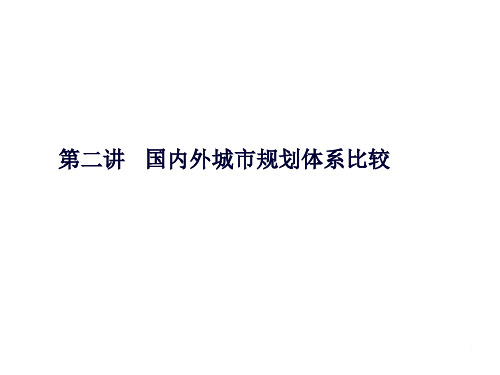 第二讲　国内外城市规划体系比较